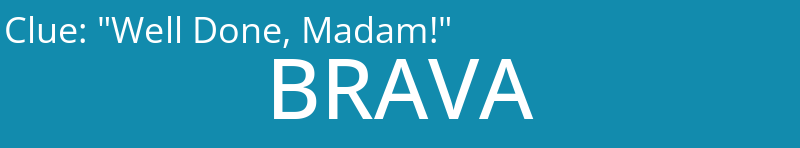 Clue: "Well Done, Madam!"

BRAVA